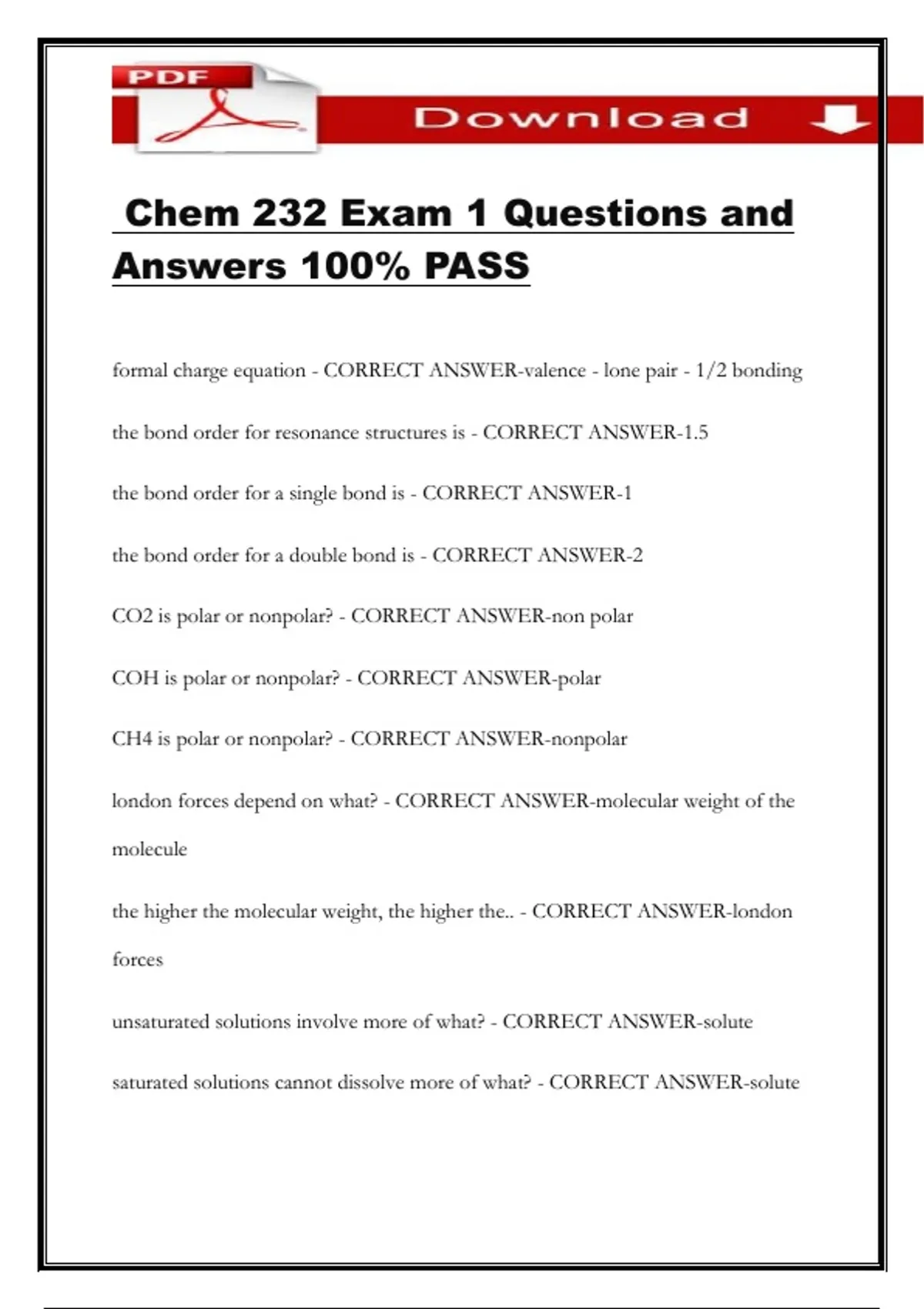 PDF

Download

Chem 232 Exam 1 Questions and Answers 100% PASS

formal charge equation - CORRECT ANSWER-valence - lone pair - 1/2 bonding

the bond order for resonance structures is - CORRECT ANSWER-1.5

the bond order for a single bond is - CORRECT ANSWER-1

the bond order for a double bond is - CORRECT ANSWER-2

CO2 is polar or nonpolar? - CORRECT ANSWER-non polar

COH is polar or nonpolar? - CORRECT ANSWER-polar

CH4 is polar or nonpolar? - CORRECT ANSWER-nonpolar

london forces depend on what? - CORRECT ANSWER-molecular weight of the molecule

the higher the molecular weight, the higher the.. - CORRECT ANSWER-london forces

unsaturated solutions involve more of what? - CORRECT ANSWER-solute

saturated solutions cannot dissolve more of what? - CORRECT ANSWER-solute